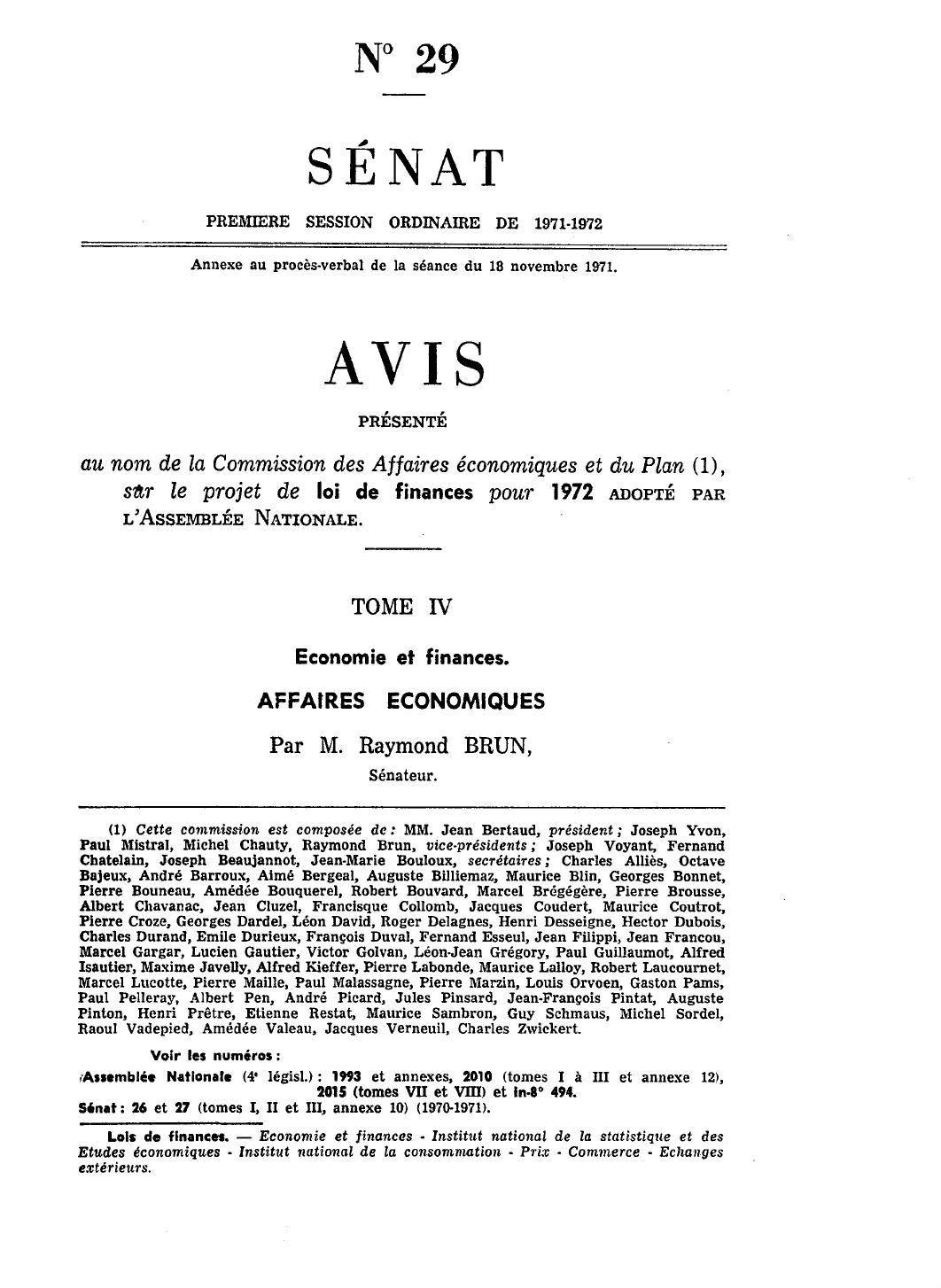 N° 29

SÉNAT

PREMIERE SESSION ORDINAIRE DE 1971-1972

Annexe au procès-verbal de la séance du 18 novembre 1971.

AVIS

PRÉSENTÉ

au nom de la Commission des Affaires économiques et du Plan (1), sur le projet de loi de finances pour 1972 ADOPTÉ PAR L'ASSEMBLÉE NATIONALE.

TOME IV

Economie et finances.

AFFAIRES ECONOMIQUES

Par M. Raymond BRUN,

Sénateur.

(1) Cette commission est composée de : MM. Jean Bertaud, président ; Joseph Yvon, Paul Mistral, Michel Chauty, Raymond Brun, vice-présidents ; Joseph Voyant, Fernand Chatelain, Joseph Beaujannot, Jean-Marie Bouloux, secrétaires ; Charles Alliès, Octave Bajeux, André Barroux, Aimé Bergeal, Auguste Billiemaz, Maurice Blin, Georges Bonnet, Pierre Bouneau, Amédée Bouquerel, Robert Bouvard, Marcel Brégégère, Pierre Brousse, Albert Chavanac, Jean Cluzel, Francisque Collomb, Jacques Coudert, Maurice Coutrot, Pierre Croze, Georges Dardel, Léon David, Roger Delagnes, Henri Desseigne, Hector Dubois, Charles Durand, Emile Durieux, François Duval, Fernand Esseul, Jean Filippi, Jean Francou, Marcel Gargar, Lucien Gautier, Victor Golvan, Léon-Jean Grégory, Paul Guillaumot, Alfred Isautier, Maxime Javelly, Alfred Kieffer, Pierre Labonde, Maurice Lalloy, Robert Laucournet, Marcel Lucotte, Pierre Maille, Paul Malassagne, Pierre Marzin, Louis Orvoen, Gaston Pams, Paul Pelleray, Albert Pen, André Picard, Jules Pinsard, Jean-François Pintat, Auguste Pinton, Henri Prêtre, Etienne Restat, Maurice Sambron, Guy Schmaus, Michel Sordel, Raoul Vadepied, Amédée Valeau, Jacques Verneuil, Charles Zwickert.

Voir les numéros :
Assemblée Nationale (4ᵉ législ.) : 1993 et annexes, 2010 (tomes I à III et annexe 12), 2015 (tomes VII et VIII) et in-8° 494.
Sénat : 26 et 27 (tomes I, II et III, annexe 10) (1970-1971).

Lois de finances. — Economie et finances - Institut national de la statistique et des Etudes économiques - Institut national de la consommation - Prix - Commerce - Echanges extérieurs.